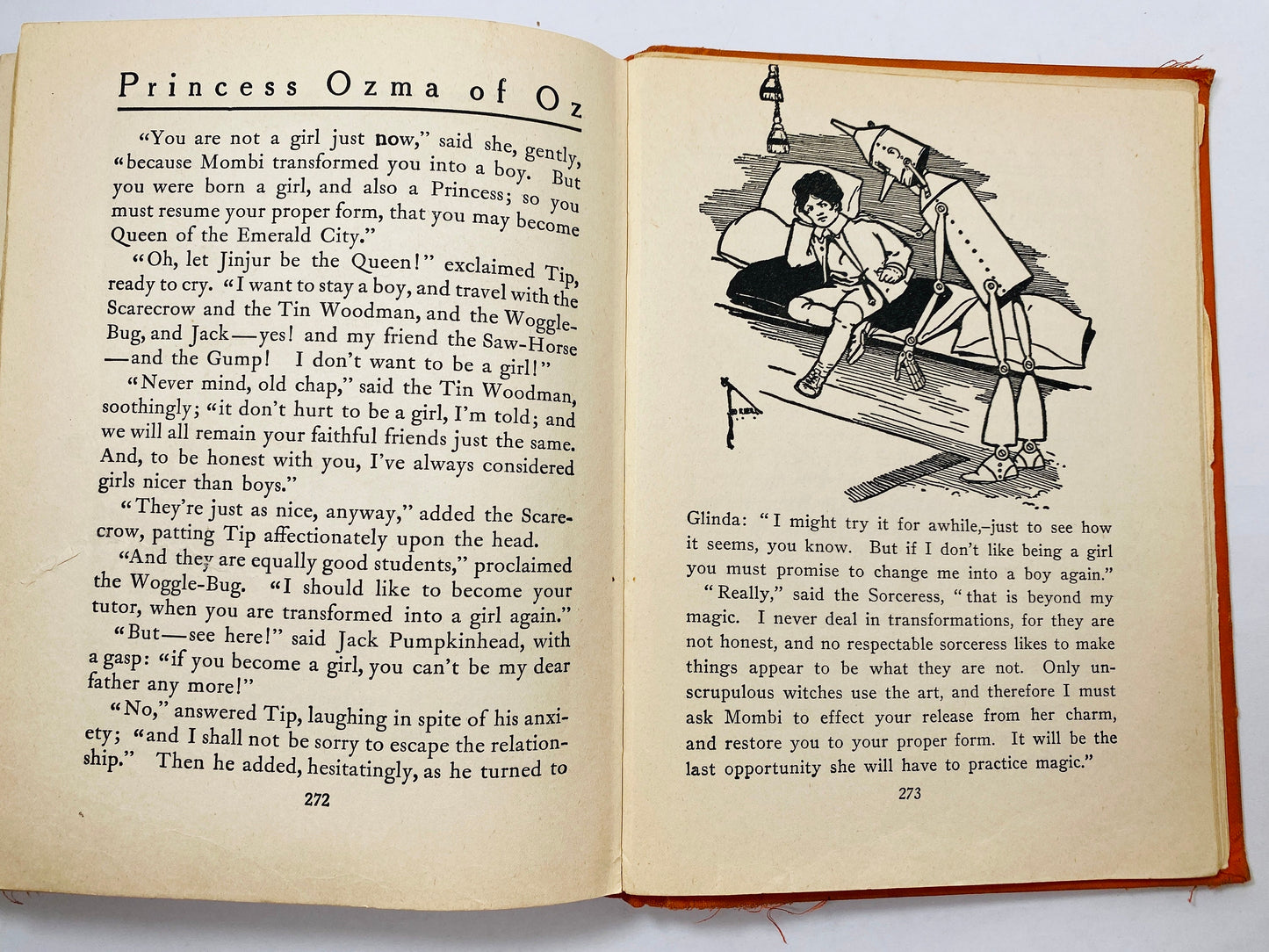 Princess Ozma of Oz

"You are not a girl just now," said she, gently, "because Mombi transformed you into a boy. But you were born a girl, and also a Princess; so you must resume your proper form, that you may become Queen of the Emerald City."

"Oh, let Jinjur be the Queen!" exclaimed Tip, ready to cry. "I want to stay a boy, and travel with the Scarecrow and the Tin Woodman, and the Woggle-Bug, and Jack—yes! and my friend the Saw-Horse—and the Gump! I don't want to be a girl!"

"Never mind, old chap," said the Tin Woodman, soothingly; "it don't hurt to be a girl, I'm told; and we will all remain your faithful friends just the same. And, to be honest with you, I've always considered girls nicer than boys."

"They're just as nice, anyway," added the Scarecrow, patting Tip affectionately upon the head.

"And they are equally good students," proclaimed the Woggle-Bug. "I should like to become your tutor, when you are transformed into a girl again."

"But—see here!" said Jack Pumpkinhead, with a gasp: "if you become a girl, you can't be my dear father any more!"

"No," answered Tip, laughing in spite of his anxiety; "and I shall not be sorry to escape the relationship." Then he added, hesitatingly, as he turned to

272

Glinda: "I might try it for awhile,–just to see how it seems, you know. But if I don't like being a girl you must promise to change me into a boy again."

"Really," said the Sorceress, "that is beyond my magic. I never deal in transformations, for they are not honest, and no respectable sorceress likes to make things appear to be what they are not. Only unscrupulous witches use the art, and therefore I must ask Mombi to effect your release from her charm, and restore you to your proper form. It will be the last opportunity she will have to practice magic."

273